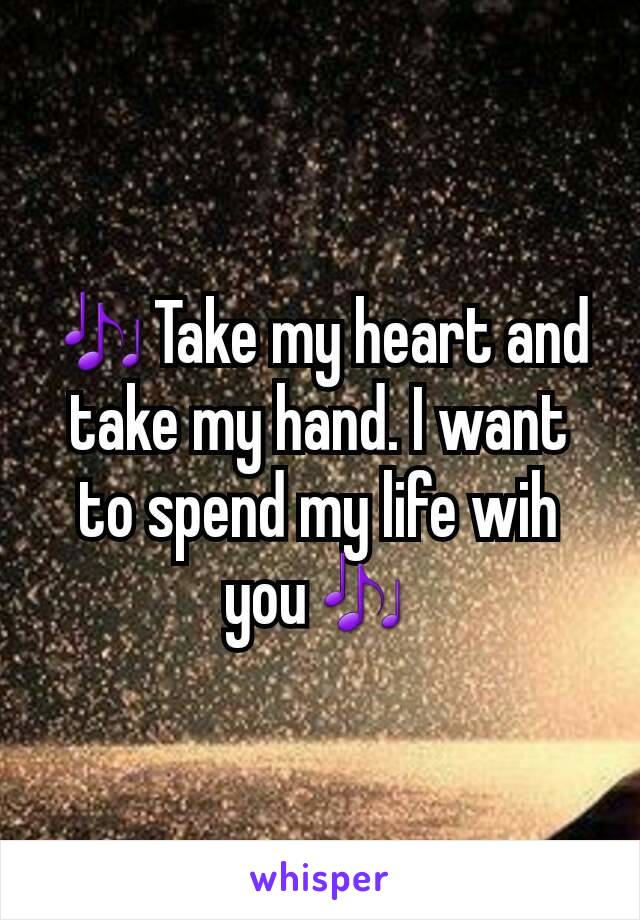 🎶Take my heart and take my hand. I want to spend my life wih you🎶

whisper